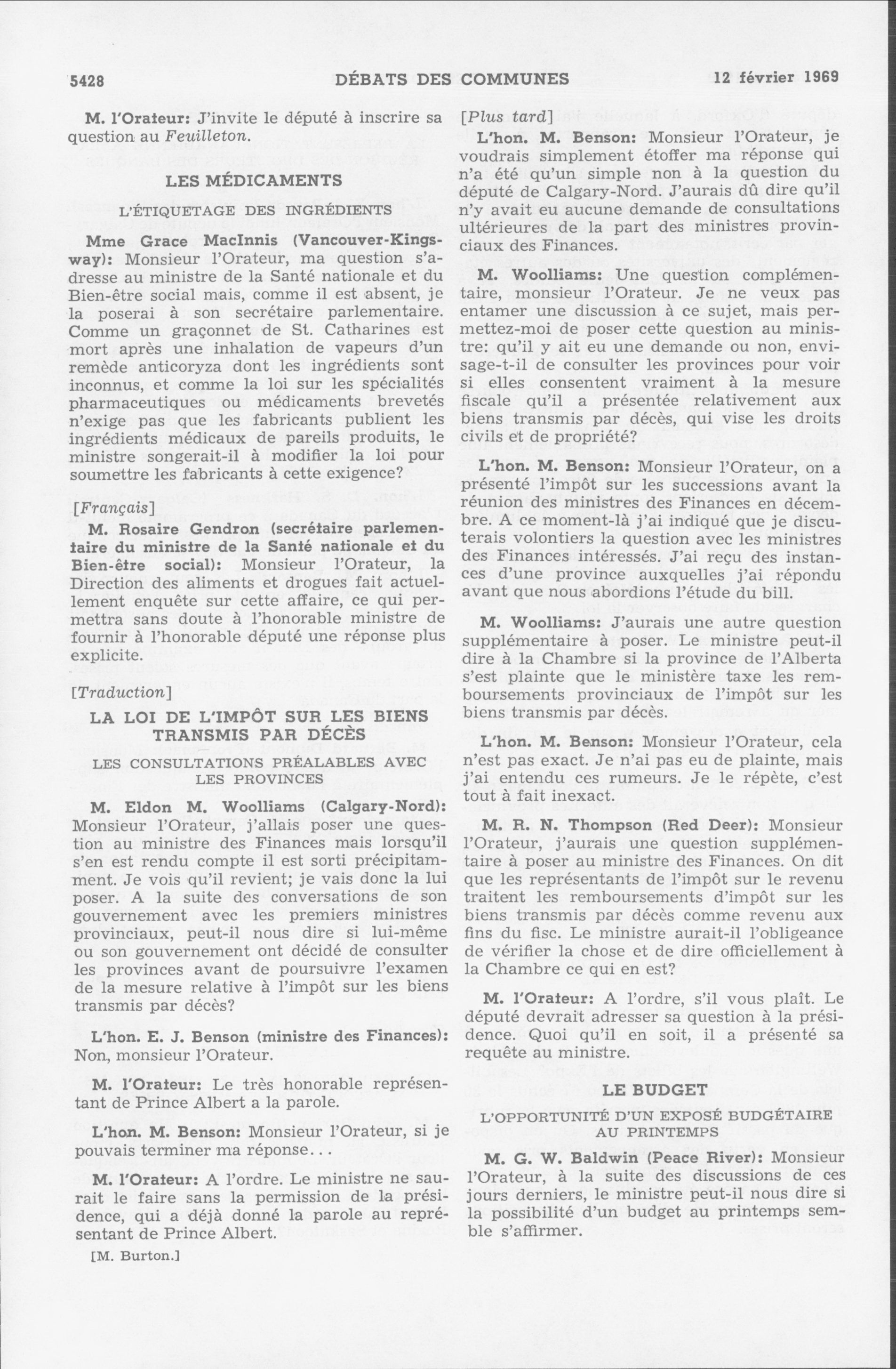 5428 DÉBATS DES COMMUNES 12 février 1969

M. l'Orateur: J'invite le député à inscrire sa question au Feuilleton.

LES MÉDICAMENTS

L'ÉTIQUETAGE DES INGRÉDIENTS

Mme Grace MacInnis (Vancouver-Kingsway): Monsieur l'Orateur, ma question s'adresse au ministre de la Santé nationale et du Bien-être social mais, comme il est absent, je la poserai à son secrétaire parlementaire. Comme un graçonnet de St. Catharines est mort après une inhalation de vapeurs d'un remède anticoryza dont les ingrédients sont inconnus, et comme la loi sur les spécialités pharmaceutiques ou médicaments brevetés n'exige pas que les fabricants publient les ingrédients médicaux de pareils produits, le ministre songerait-il à modifier la loi pour soumettre les fabricants à cette exigence?

[Français]

M. Rosaire Gendron (secrétaire parlementaire du ministre de la Santé nationale et du Bien-être social): Monsieur l'Orateur, la Direction des aliments et drogues fait actuellement enquête sur cette affaire, ce qui permettra sans doute à l'honorable ministre de fournir à l'honorable député une réponse plus explicite.

[Traduction]

LA LOI DE L'IMPÔT SUR LES BIENS TRANSMIS PAR DÉCÈS

LES CONSULTATIONS PRÉALABLES AVEC LES PROVINCES

M. Eldon M. Woolliams (Calgary-Nord): Monsieur l'Orateur, j'allais poser une question au ministre des Finances mais lorsqu'il s'en est rendu compte il est sorti précipitamment. Je vois qu'il revient; je vais donc la lui poser. A la suite des conversations de son gouvernement avec les premiers ministres provinciaux, peut-il nous dire si lui-même ou son gouvernement ont décidé de consulter les provinces avant de poursuivre l'examen de la mesure relative à l'impôt sur les biens transmis par décès?

L'hon. E. J. Benson (ministre des Finances): Non, monsieur l'Orateur.

M. l'Orateur: Le très honorable représentant de Prince Albert a la parole.

L'hon. M. Benson: Monsieur l'Orateur, si je pouvais terminer ma réponse...

M. l'Orateur: A l'ordre. Le ministre ne saurait le faire sans la permission de la présidence, qui a déjà donné la parole au représentant de Prince Albert.

[M. Burton.]

[Plus tard]

L'hon. M. Benson: Monsieur l'Orateur, je voudrais simplement étoffer ma réponse qui n'a été qu'un simple non à la question du député de Calgary-Nord. J'aurais dû dire qu'il n'y avait eu aucune demande de consultations ultérieures de la part des ministres provinciaux des Finances.

M. Woolliams: Une question complémentaire, monsieur l'Orateur. Je ne veux pas entamer une discussion à ce sujet, mais permettez-moi de poser cette question au ministre: qu'il y ait eu une demande ou non, envisage-t-il de consulter les provinces pour voir si elles consentent vraiment à la mesure fiscale qu'il a présentée relativement aux biens transmis par décès, qui vise les droits civils et de propriété?

L'hon. M. Benson: Monsieur l'Orateur, on a présenté l'impôt sur les successions avant la réunion des ministres des Finances en décembre. A ce moment-là j'ai indiqué que je discuterais volontiers la question avec les ministres des Finances intéressés. J'ai reçu des instances d'une province auxquelles j'ai répondu avant que nous abordions l'étude du bill.

M. Woolliams: J'aurais une autre question supplémentaire à poser. Le ministre peut-il dire à la Chambre si la province de l'Alberta s'est plainte que le ministère taxe les remboursements provinciaux de l'impôt sur les biens transmis par décès.

L'hon. M. Benson: Monsieur l'Orateur, cela n'est pas exact. Je n'ai pas eu de plainte, mais j'ai entendu ces rumeurs. Je le répète, c'est tout à fait inexact.

M. R. N. Thompson (Red Deer): Monsieur l'Orateur, j'aurais une question supplémentaire à poser au ministre des Finances. On dit que les représentants de l'impôt sur le revenu traitent les remboursements d'impôt sur les biens transmis par décès comme revenu aux fins du fisc. Le ministre aurait-il l'obligeance de vérifier la chose et de dire officiellement à la Chambre ce qui en est?

M. l'Orateur: A l'ordre, s'il vous plaît. Le député devrait adresser sa question à la présidence. Quoi qu'il en soit, il a présenté sa requête au ministre.

LE BUDGET

L'OPPORTUNITÉ D'UN EXPOSÉ BUDGÉTAIRE AU PRINTEMPS

M. G. W. Baldwin (Peace River): Monsieur l'Orateur, à la suite des discussions de ces jours derniers, le ministre peut-il nous dire si la possibilité d'un budget au printemps semble s'affirmer.